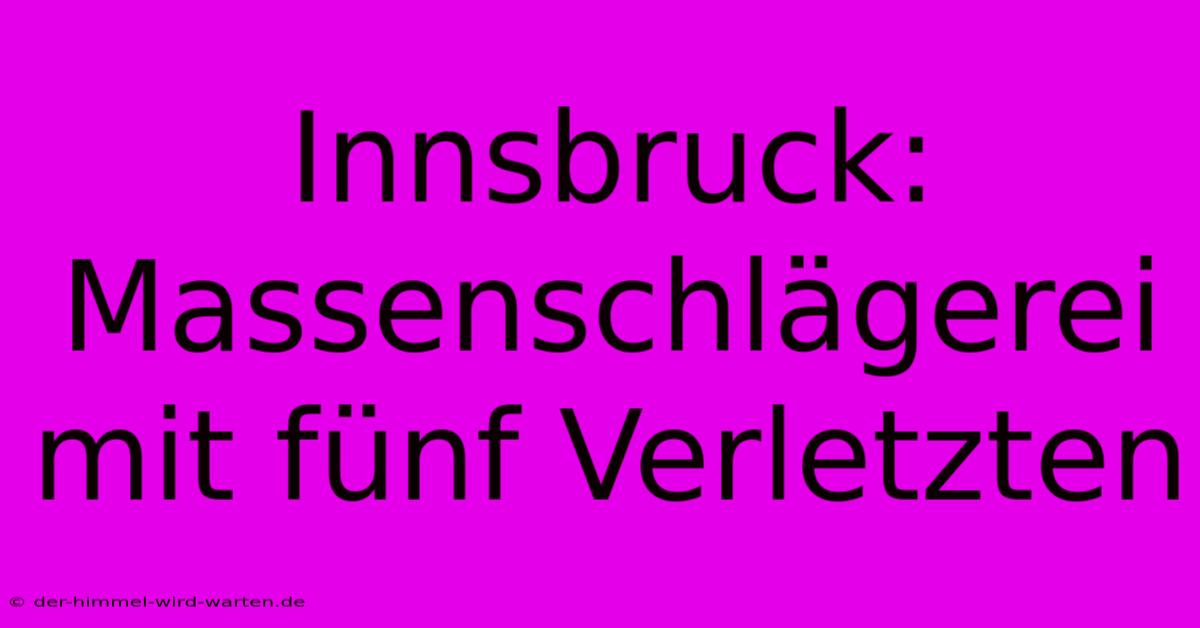 Innsbruck: Massenschlägerei mit fünf Verletzten

© der-himmel-wird-warten.de